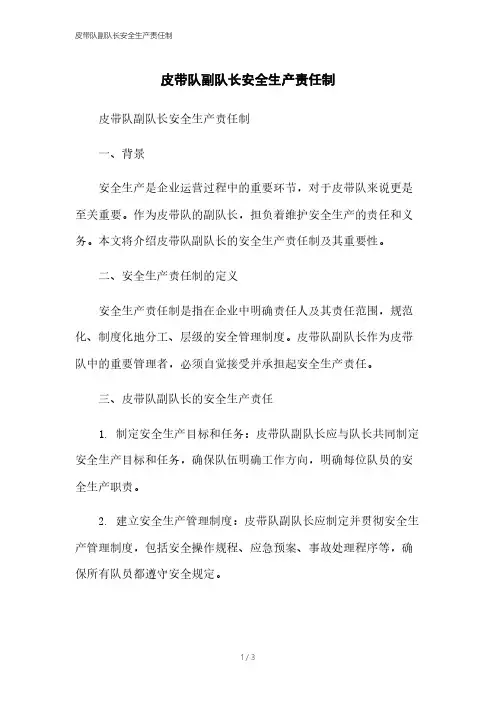 皮带队副队长安全生产责任制

皮带队副队长安全生产责任制

皮带队副队长安全生产责任制

一、背景

安全生产是企业运营过程中的重要环节，对于皮带队来说更是至关重要。作为皮带队的副队长，担负着维护安全生产的责任和义务。本文将介绍皮带队副队长的安全生产责任制及其重要性。

二、安全生产责任制的定义

安全生产责任制是指在企业中明确责任人及其责任范围，规范化、制度化地分工、层级的安全管理制度。皮带队副队长作为皮带队中的重要管理者，必须自觉接受并承担起安全生产责任。

三、皮带队副队长的安全生产责任

1. 制定安全生产目标和任务：皮带队副队长应与队长共同制定安全生产目标和任务，确保队伍明确工作方向，明确每位队员的安全生产职责。

2. 建立安全生产管理制度：皮带队副队长应制定并贯彻安全生产管理制度，包括安全操作规程、应急预案、事故处理程序等，确保所有队员都遵守安全规定。

1 / 3